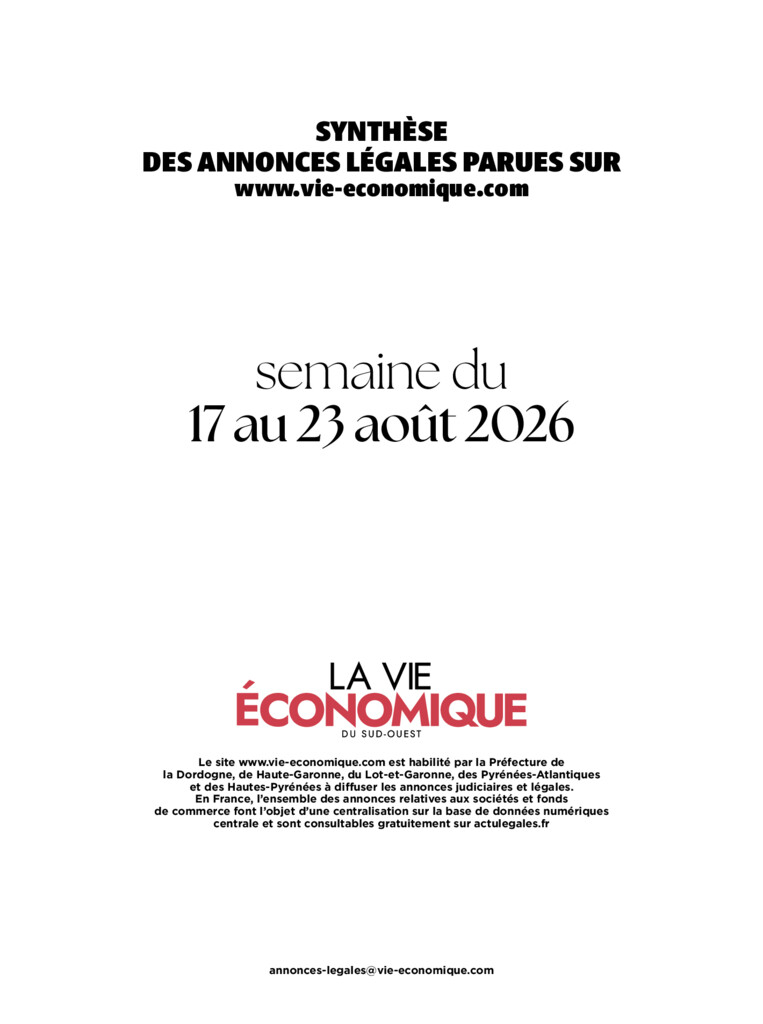 SYNTHÈSE
DES ANNONCES LÉGALES PARUES SUR
www.vie-economique.com

semaine du
17 au 23 août 2026

LA VIE
ÉCONOMIQUE
DU SUD-OUEST

Le site www.vie-economique.com est habilité par la Préfecture de la Dordogne, de Haute-Garonne, du Lot-et-Garonne, des Pyrénées-Atlantiques et des Hautes-Pyrénées à diffuser les annonces judiciaires et légales. En France, l'ensemble des annonces relatives aux sociétés et fonds de commerce font l'objet d'une centralisation sur la base de données numériques centrale et sont consultables gratuitement sur actulegales.fr

annonces-legales@vie-economique.com